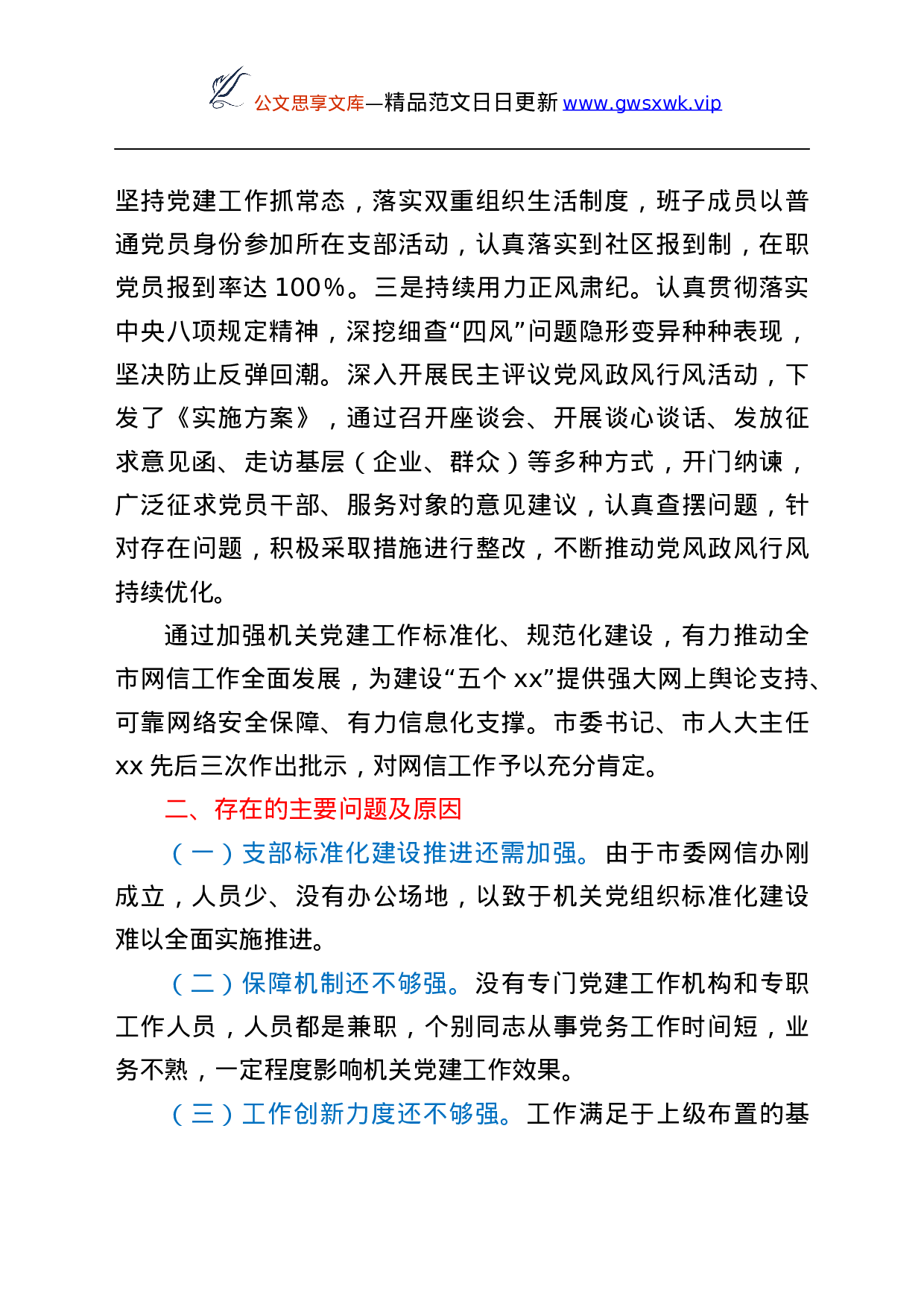 公文思享文库—精品范文日日更新 www.gwsxwk.vip

坚持党建工作抓常态，落实双重组织生活制度，班子成员以普通党员身份参加所在支部活动，认真落实到社区报到制，在职党员报到率达 100%。三是持续用力正风肃纪。认真贯彻落实中央八项规定精神，深挖细查“四风”问题隐形变异种种表现，坚决防止反弹回潮。深入开展民主评议党风政风行风活动，下发了《实施方案》，通过召开座谈会、开展谈心谈话、发放征求意见函、走访基层（企业、群众）等多种方式，开门纳谏，广泛征求党员干部、服务对象的意见建议，认真查摆问题，针对存在问题，积极采取措施进行整改，不断推动党风政风行风持续优化。

通过加强机关党建工作标准化、规范化建设，有力推动全市网信工作全面发展，为建设“五个 xx”提供强大网上舆论支持、可靠网络安全保障、有力信息化支撑。市委书记、市人大主任 xx 先后三次作出批示，对网信工作予以充分肯定。

二、存在的主要问题及原因

（一）支部标准化建设推进还需加强。由于市委网信办刚成立，人员少、没有办公场地，以致于机关党组织标准化建设难以全面实施推进。

（二）保障机制还不够强。没有专门党建工作机构和专职工作人员，人员都是兼职，个别同志从事党务工作时间短，业务不熟，一定程度影响机关党建工作效果。

（三）工作创新力度还不够强。工作满足于上级布置的基